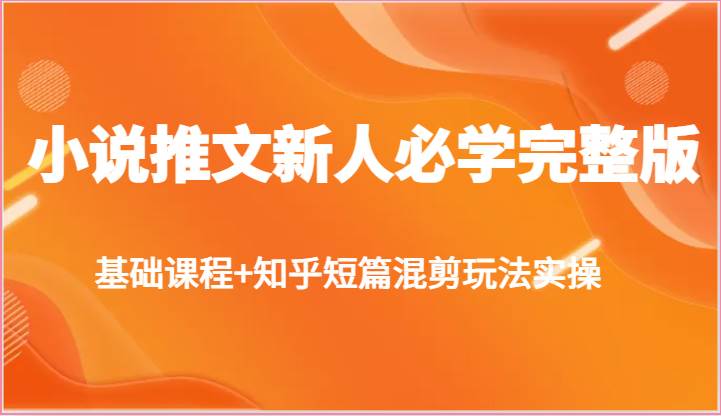 小说推文新人必学完整版

基础课程+知乎短篇混剪玩法实操